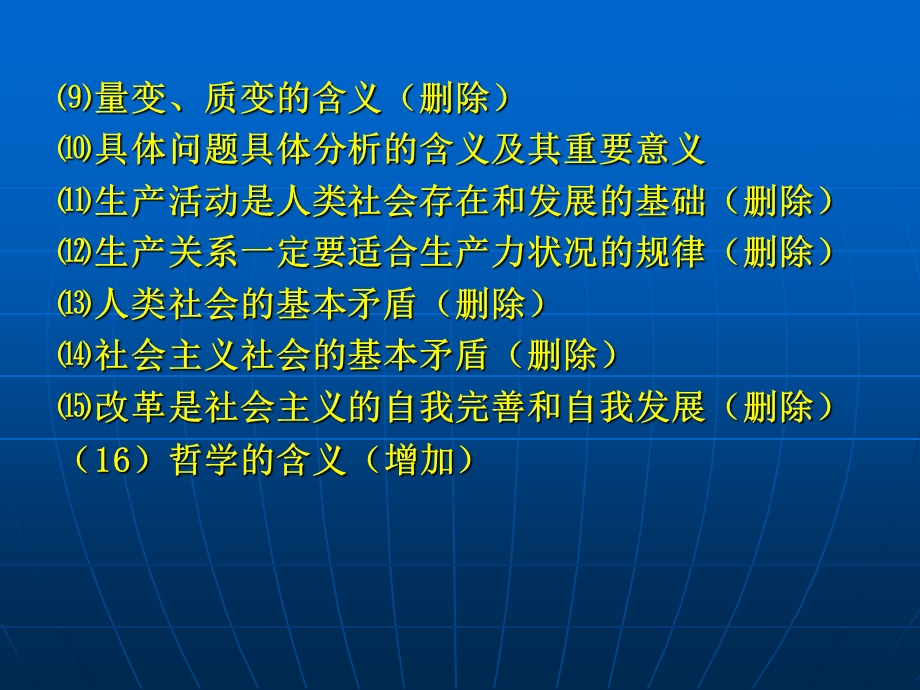 ⑼量变、质变的含义（删除）
⑽具体问题具体分析的含义及其重要意义
⑾生产活动是人类社会存在和发展的基础（删除）
⑿生产关系一定要适合生产力状况的规律（删除）
⒀人类社会的基本矛盾（删除）
⒁社会主义社会的基本矛盾（删除）
⒂改革是社会主义的自我完善和自我发展（删除）
（16）哲学的含义（增加）